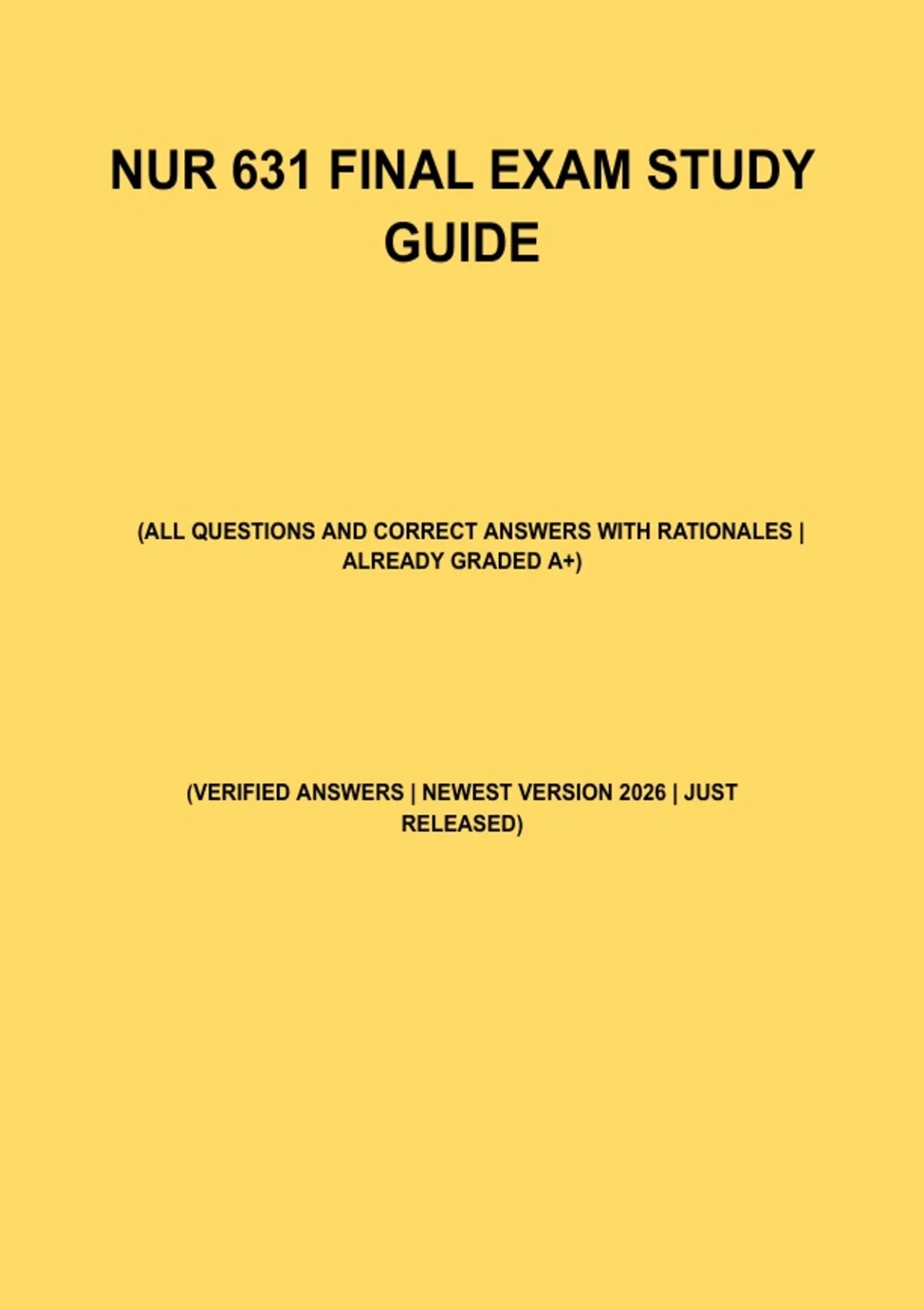 NUR 631 FINAL EXAM STUDY GUIDE

(ALL QUESTIONS AND CORRECT ANSWERS WITH RATIONALES | ALREADY GRADED A+)

(VERIFIED ANSWERS | NEWEST VERSION 2026 | JUST RELEASED)